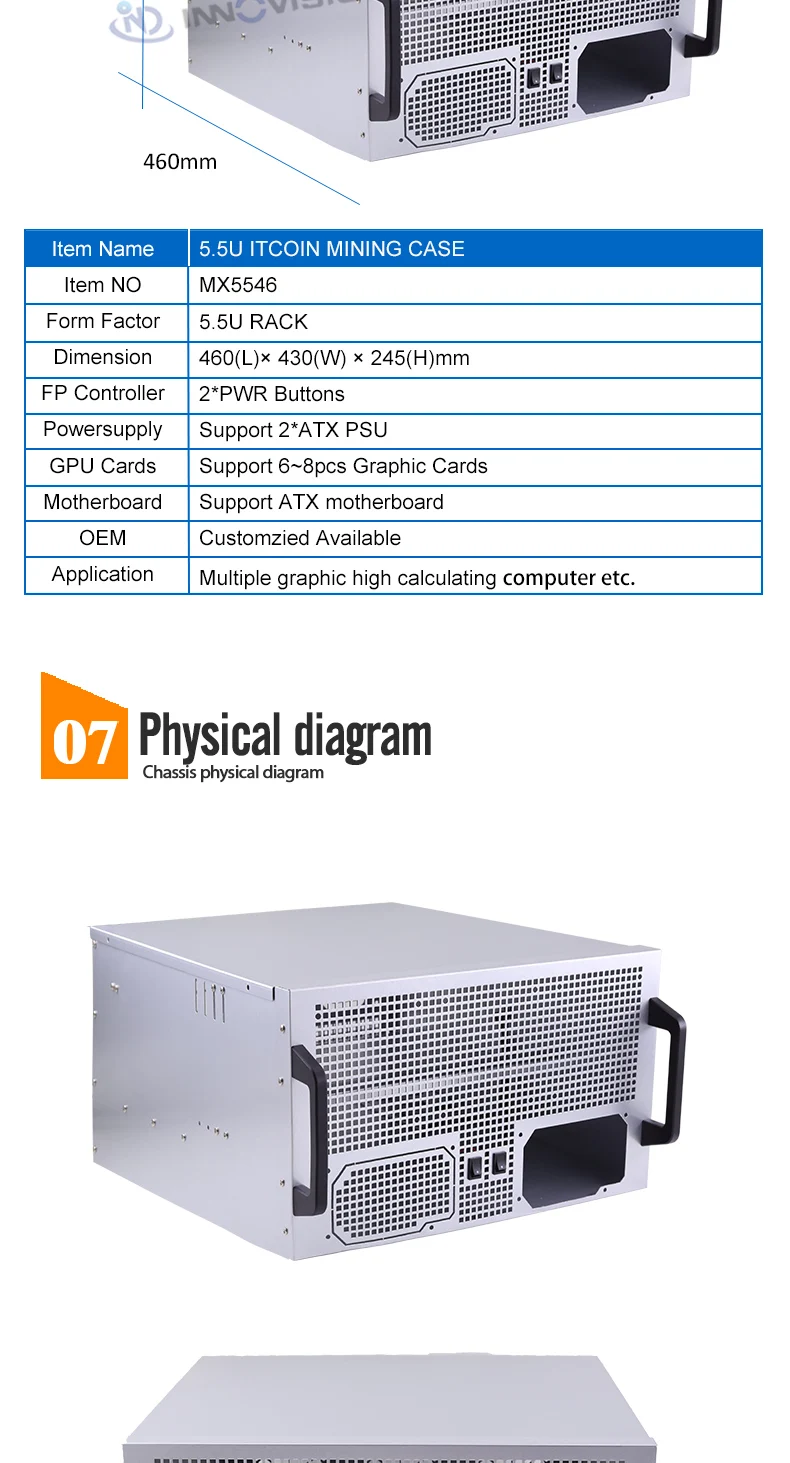 INNOVISION

460mm

| Item Name | 5.5U ITCOIN MINING CASE |
|---|---|
| Item NO | MX5546 |
| Form Factor | 5.5U RACK |
| Dimension | 460(L)× 430(W) × 245(H)mm |
| FP Controller | 2*PWR Buttons |
| Powersupply | Support 2*ATX PSU |
| GPU Cards | Support 6~8pcs Graphic Cards |
| Motherboard | Support ATX motherboard |
| OEM | Customzied Available |
| Application | Multiple graphic high calculating computer etc. |

07 Physical diagram
Chassis physical diagram